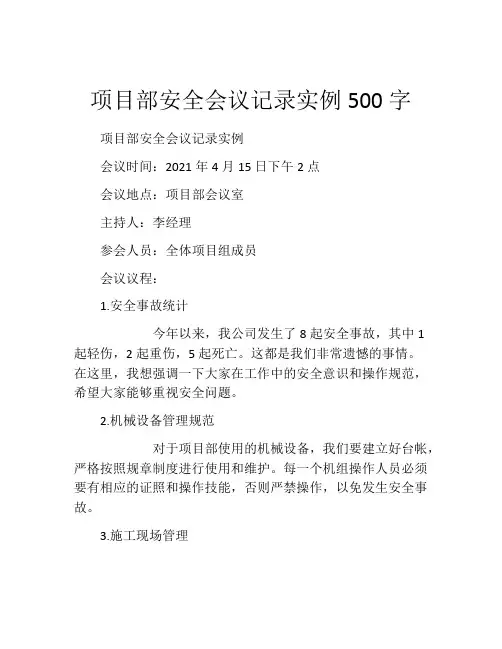 项目部安全会议记录实例 500 字

项目部安全会议记录实例

会议时间：2021 年 4 月 15 日下午 2 点

会议地点：项目部会议室

主持人：李经理

参会人员：全体项目组成员

会议议程：

1.安全事故统计

今年以来，我公司发生了 8 起安全事故，其中 1 起轻伤，2 起重伤，5 起死亡。这都是我们非常遗憾的事情。在这里，我想强调一下大家在工作中的安全意识和操作规范，希望大家能够重视安全问题。

2.机械设备管理规范

对于项目部使用的机械设备，我们要建立好台帐，严格按照规章制度进行使用和维护。每一个机组操作人员必须要有相应的证照和操作技能，否则严禁操作，以免发生安全事故。

3.施工现场管理